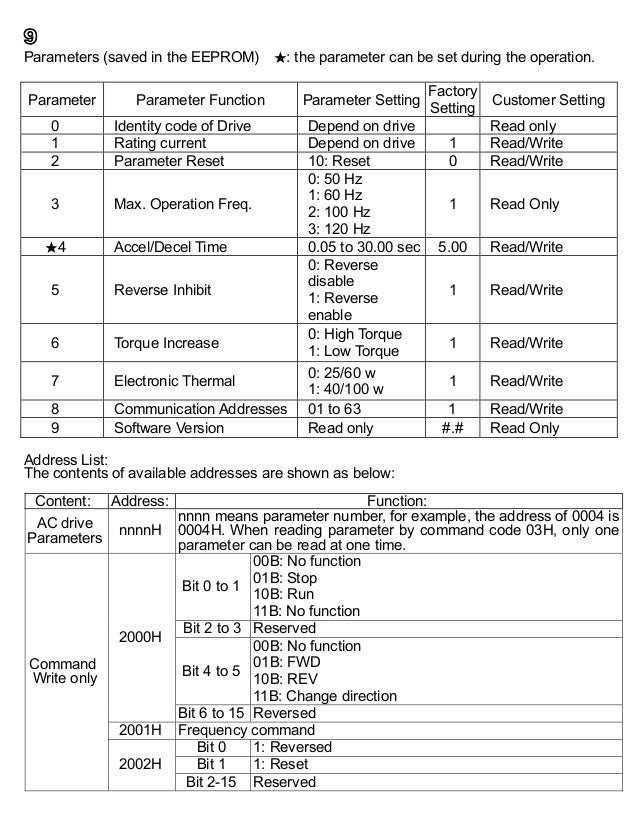 ⑨
Parameters (saved in the EEPROM) ★: the parameter can be set during the operation.

| Parameter | Parameter Function | Parameter Setting | Factory Setting | Customer Setting |
|---|---|---|---|---|
| 0 | Identity code of Drive | Depend on drive | | Read only |
| 1 | Rating current | Depend on drive | 1 | Read/Write |
| 2 | Parameter Reset | 10: Reset | 0 | Read/Write |
| 3 | Max. Operation Freq. | 0: 50 Hz 1: 60 Hz 2: 100 Hz 3: 120 Hz | 1 | Read Only |
| ★4 | Accel/Decel Time | 0.05 to 30.00 sec | 5.00 | Read/Write |
| 5 | Reverse Inhibit | 0: Reverse disable 1: Reverse enable | 1 | Read/Write |
| 6 | Torque Increase | 0: High Torque 1: Low Torque | 1 | Read/Write |
| 7 | Electronic Thermal | 0: 25/60 w 1: 40/100 w | 1 | Read/Write |
| 8 | Communication Addresses | 01 to 63 | 1 | Read/Write |
| 9 | Software Version | Read only | #.# | Read Only |

Address List:
The contents of available addresses are shown as below:

| Content: | Address: | Function: | |
|---|---|---|---|
| AC drive Parameters | nnnnH | nnnn means parameter number, for example, the address of 0004 is 0004H. When reading parameter by command code 03H, only one parameter can be read at one time. | |
| Command Write only | 2000H | Bit 0 to 1 | 00B: No function 01B: Stop 10B: Run 11B: No function |
| | | Bit 2 to 3 | Reserved |
| | | Bit 4 to 5 | 00B: No function 01B: FWD 10B: REV 11B: Change direction |
| | | Bit 6 to 15 | Reversed |
| | 2001H | Frequency command | |
| | 2002H | Bit 0 | 1: Reversed |
| | | Bit 1 | 1: Reset |
| | | Bit 2-15 | Reserved |